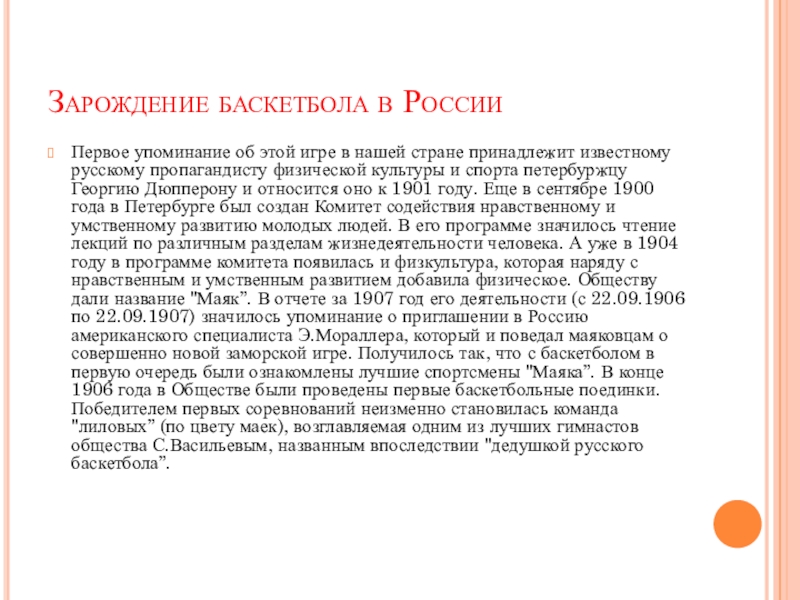 Зарождение баскетбола в России

Первое упоминание об этой игре в нашей стране принадлежит известному русскому пропагандисту физической культуры и спорта петербуржцу Георгию Дюпперону и относится оно к 1901 году. Еще в сентябре 1900 года в Петербурге был создан Комитет содействия нравственному и умственному развитию молодых людей. В его программе значилось чтение лекций по различным разделам жизнедеятельности человека. А уже в 1904 году в программе комитета появилась и физкультура, которая наряду с нравственным и умственным развитием добавила физическое. Обществу дали название "Маяк". В отчете за 1907 год его деятельности (с 22.09.1906 по 22.09.1907) значилось упоминание о приглашении в Россию американского специалиста Э.Мораллера, который и поведал маяковцам о совершенно новой заморской игре. Получилось так, что с баскетболом в первую очередь были ознакомлены лучшие спортсмены "Маяка". В конце 1906 года в Обществе были проведены первые баскетбольные поединки. Победителем первых соревнований неизменно становилась команда "лиловых" (по цвету маек), возглавляемая одним из лучших гимнастов общества С.Васильевым, названным впоследствии "дедушкой русского баскетбола".